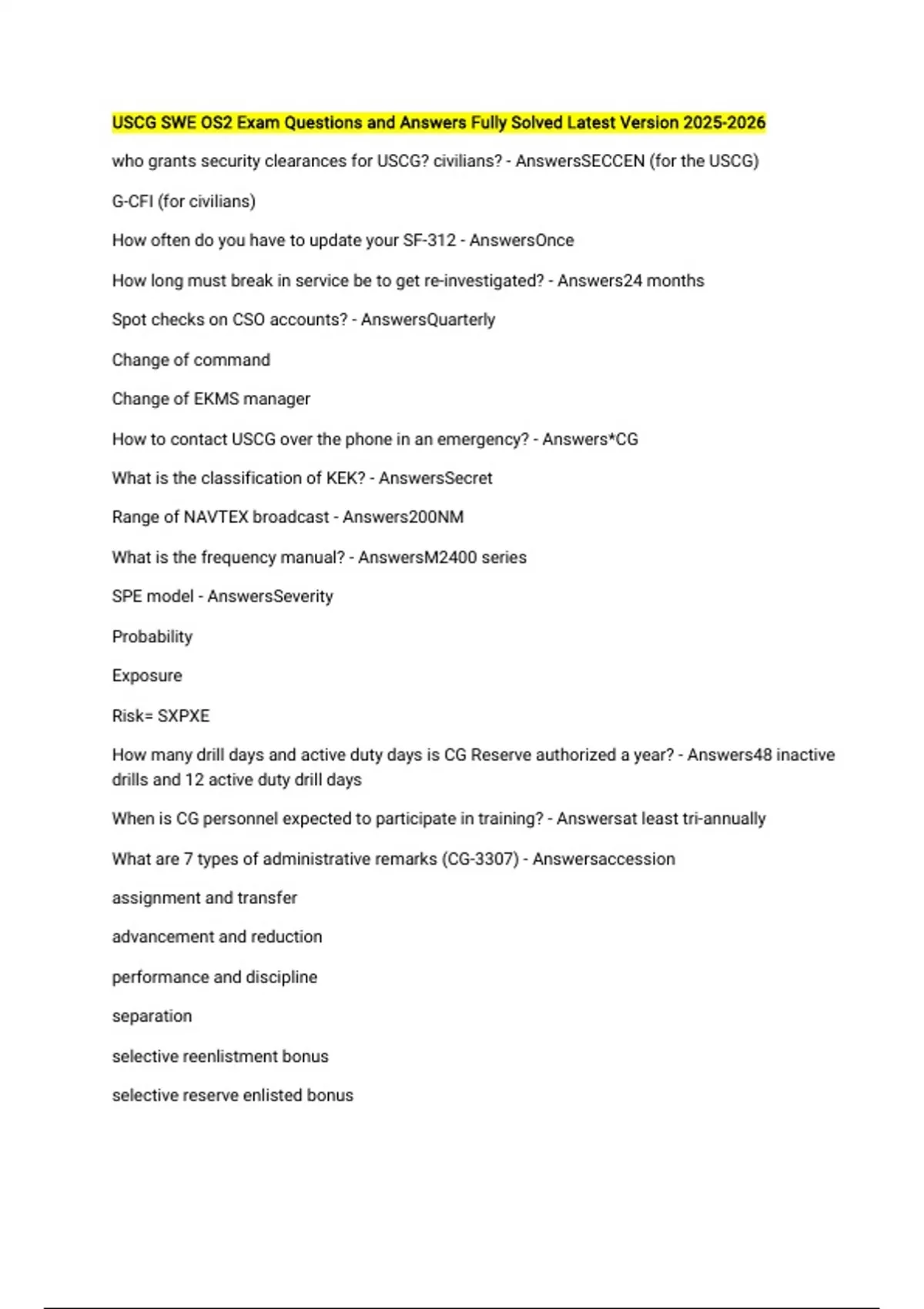 USCG SWE OS2 Exam Questions and Answers Fully Solved Latest Version 2025-2026

who grants security clearances for USCG? civilians? - AnswersSECCEN (for the USCG)

G-CFI (for civilians)

How often do you have to update your SF-312 - AnswersOnce

How long must break in service be to get re-investigated? - Answers24 months

Spot checks on CSO accounts? - AnswersQuarterly

Change of command

Change of EKMS manager

How to contact USCG over the phone in an emergency? - Answers*CG

What is the classification of KEK? - AnswersSecret

Range of NAVTEX broadcast - Answers200NM

What is the frequency manual? - AnswersM2400 series

SPE model - AnswersSeverity

Probability

Exposure

Risk= SXPXE

How many drill days and active duty days is CG Reserve authorized a year? - Answers48 inactive drills and 12 active duty drill days

When is CG personnel expected to participate in training? - Answersat least tri-annually

What are 7 types of administrative remarks (CG-3307) - Answersaccession

assignment and transfer

advancement and reduction

performance and discipline

separation

selective reenlistment bonus

selective reserve enlisted bonus